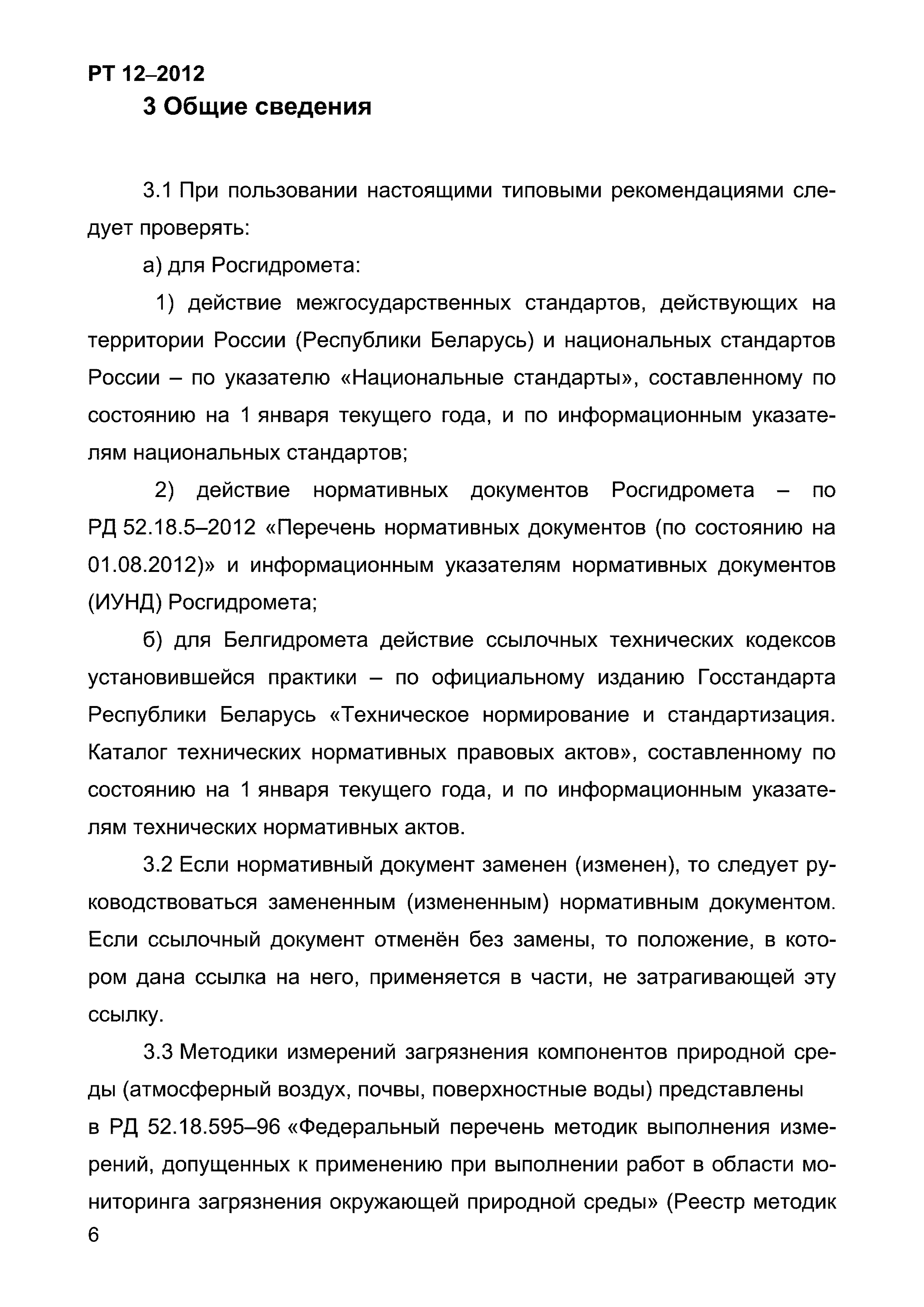 РТ 12–2012

3 Общие сведения

3.1 При пользовании настоящими типовыми рекомендациями следует проверять:

а) для Росгидромета:

1) действие межгосударственных стандартов, действующих на территории России (Республики Беларусь) и национальных стандартов России – по указателю «Национальные стандарты», составленному по состоянию на 1 января текущего года, и по информационным указателям национальных стандартов;

2) действие нормативных документов Росгидромета – по РД 52.18.5–2012 «Перечень нормативных документов (по состоянию на 01.08.2012)» и информационным указателям нормативных документов (ИУНД) Росгидромета;

б) для Белгидромета действие ссылочных технических кодексов установившейся практики – по официальному изданию Госстандарта Республики Беларусь «Техническое нормирование и стандартизация. Каталог технических нормативных правовых актов», составленному по состоянию на 1 января текущего года, и по информационным указателям технических нормативных актов.

3.2 Если нормативный документ заменен (изменен), то следует руководствоваться замененным (измененным) нормативным документом. Если ссылочный документ отменён без замены, то положение, в котором дана ссылка на него, применяется в части, не затрагивающей эту ссылку.

3.3 Методики измерений загрязнения компонентов природной среды (атмосферный воздух, почвы, поверхностные воды) представлены в РД 52.18.595–96 «Федеральный перечень методик выполнения измерений, допущенных к применению при выполнении работ в области мониторинга загрязнения окружающей природной среды» (Реестр методик

6